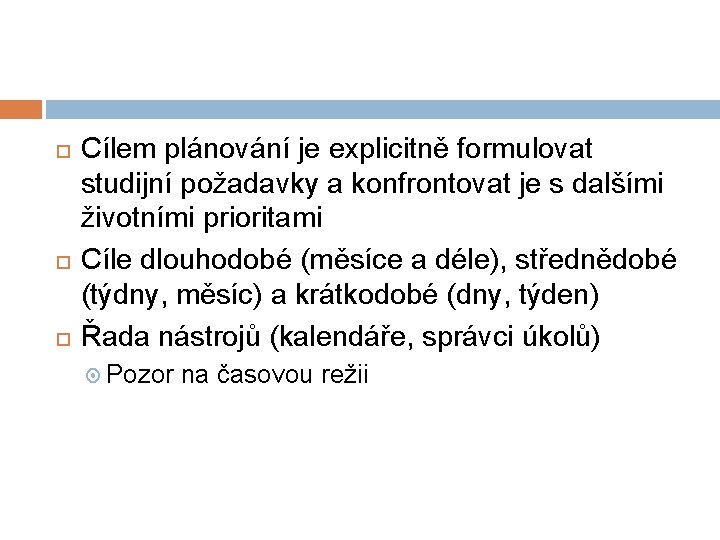 Cílem plánování je explicitně formulovat studijní požadavky a konfrontovat je s dalšími životními prioritami

Cíle dlouhodobé (měsíce a déle), střednědobé (týdny, měsíc) a krátkodobé (dny, týden)

Řada nástrojů (kalendáře, správci úkolů)

Pozor na časovou režii